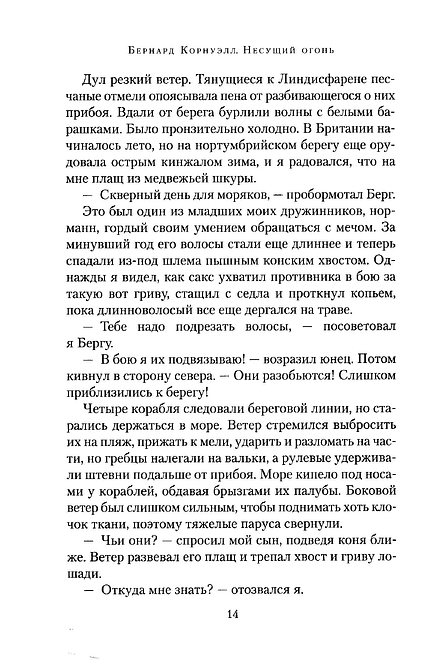 Бернард Корнуэлл. Несущий огонь

Дул резкий ветер. Тянущиеся к Линдисфарене песчаные отмели опоясывала пена от разбивающегося о них прибоя. Вдали от берега бурлили волны с белыми барашками. Было пронзительно холодно. В Британии начиналось лето, но на нортумбрийском берегу еще орудовала острым кинжалом зима, и я радовался, что на мне плащ из медвежьей шкуры.

— Скверный день для моряков, — пробормотал Берг.

Это был один из младших моих дружинников, норманн, гордый своим умением обращаться с мечом. За минувший год его волосы стали еще длиннее и теперь спадали из-под шлема пышным конским хвостом. Однажды я видел, как сакс ухватил противника в бою за такую вот гриву, стащил с седла и проткнул копьем, пока длинноволосый все еще дергался на траве.

— Тебе надо подрезать волосы, — посоветовал я Бергу.

— В бою я их подвязываю! — возразил юнец. Потом кивнул в сторону севера. — Они разобьются! Слишком приблизились к берегу!

Четыре корабля следовали береговой линии, но старались держаться в море. Ветер стремился выбросить их на пляж, прижать к мели, ударить и разломать на части, но гребцы налегали на вальки, а рулевые удерживали штевни подальше от прибоя. Море кипело под носами у кораблей, обдавая брызгами их палубы. Боковой ветер был слишком сильным, чтобы поднимать хоть клочок ткани, поэтому тяжелые паруса свернули.

— Чьи они? — спросил мой сын, подведя коня ближе. Ветер развевал его плащ и трепал хвост и гриву лошади.

— Откуда мне знать? — отозвался я.

14